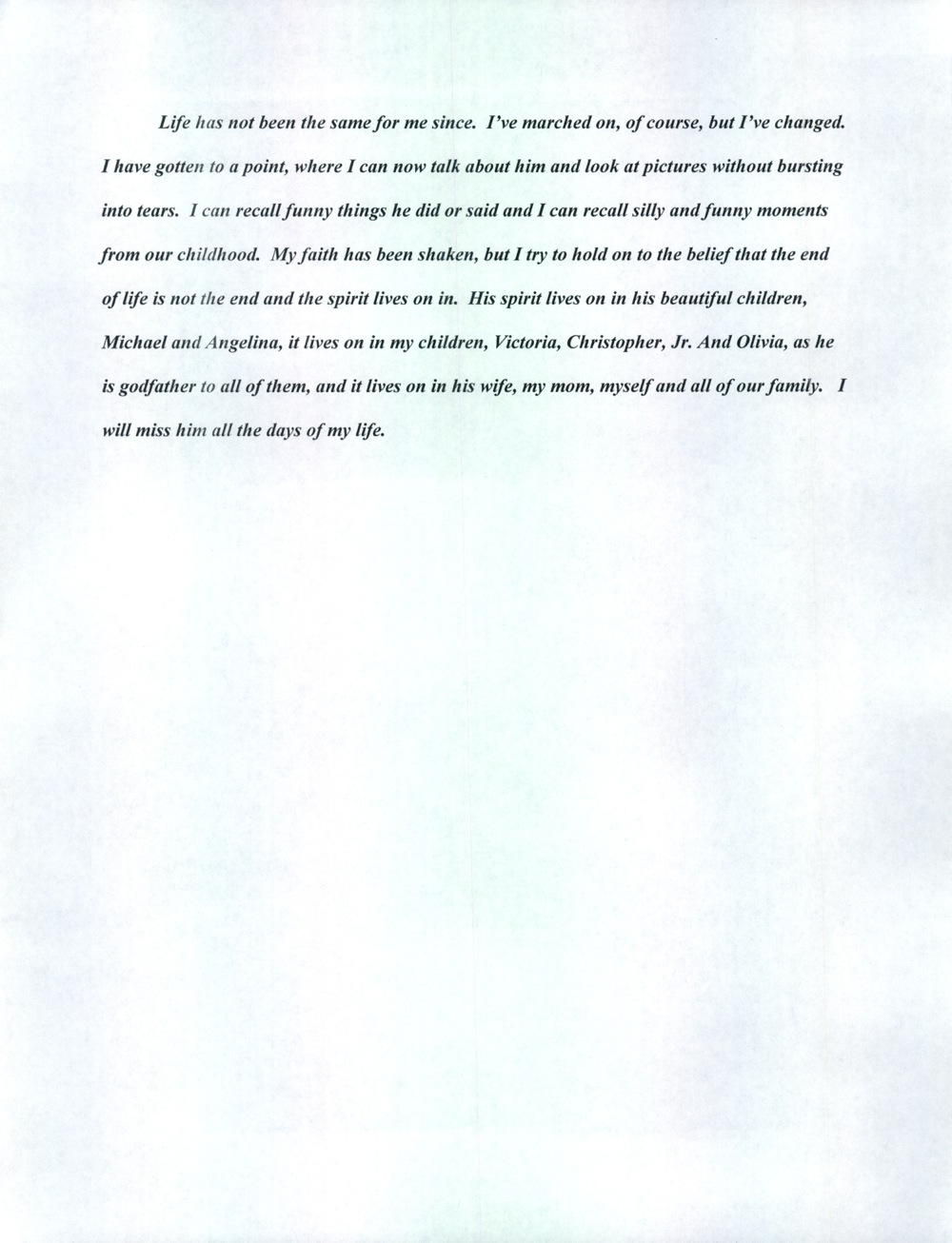 Life has not been the same for me since. I've marched on, of course, but I've changed. I have gotten to a point, where I can now talk about him and look at pictures without bursting into tears. I can recall funny things he did or said and I can recall silly and funny moments from our childhood. My faith has been shaken, but I try to hold on to the belief that the end of life is not the end and the spirit lives on in. His spirit lives on in his beautiful children, Michael and Angelina, it lives on in my children, Victoria, Christopher, Jr. And Olivia, as he is godfather to all of them, and it lives on in his wife, my mom, myself and all of our family. I will miss him all the days of my life.